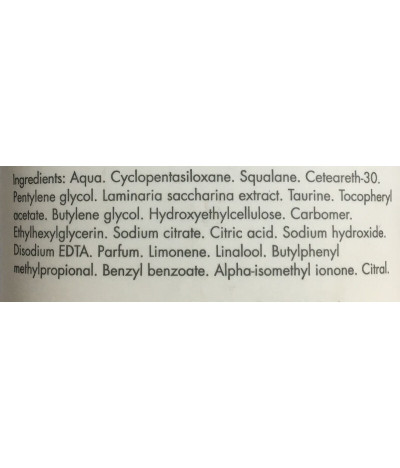 Ingredients: Aqua. Cyclopentasiloxane. Squalane. Ceteareth-30. Pentylene glycol. Laminaria saccharina extract. Taurine. Tocopheryl acetate. Butylene glycol. Hydroxyethylcellulose. Carbomer. Ethylhexylglycerin. Sodium citrate. Citric acid. Sodium hydroxide. Disodium EDTA. Parfum. Limonene. Linalool. Butylphenyl methylpropional. Benzyl benzoate. Alpha-isomethyl ionone. Citral.